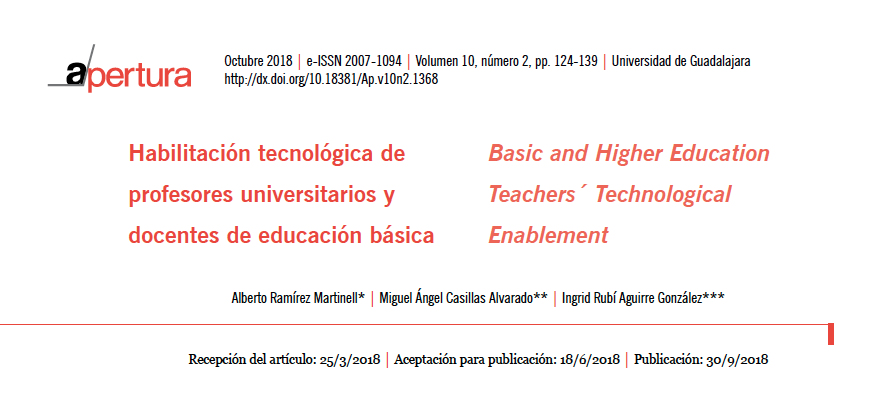 apertura

Octubre 2018 | e-ISSN 2007-1094 | Volumen 10, número 2, pp. 124-139 | Universidad de Guadalajara
http://dx.doi.org/10.18381/Ap.v10n2.1368

Habilitación tecnológica de profesores universitarios y docentes de educación básica

Basic and Higher Education Teachers´ Technological Enablement

Alberto Ramírez Martinell* | Miguel Ángel Casillas Alvarado** | Ingrid Rubí Aguirre González***

Recepción del artículo: 25/3/2018 | Aceptación para publicación: 18/6/2018 | Publicación: 30/9/2018